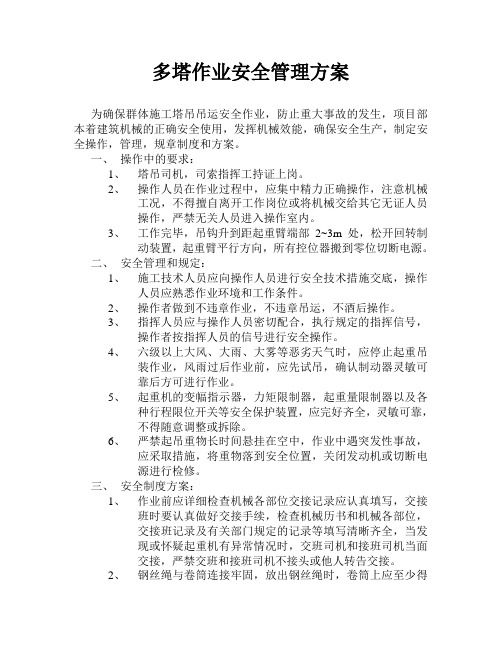 多塔作业安全管理方案

为确保群体施工塔吊吊运安全作业，防止重大事故的发生，项目部本着建筑机械的正确安全使用，发挥机械效能，确保安全生产，制定安全操作，管理，规章制度和方案。

一、 操作中的要求：

1、 塔吊司机，司索指挥工持证上岗。

2、 操作人员在作业过程中，应集中精力正确操作，注意机械工况，不得擅自离开工作岗位或将机械交给其它无证人员操作，严禁无关人员进入操作室内。

3、 工作完毕，吊钩升到距起重臂端部 2~3m 处，松开回转制动装置，起重臂平行方向，所有控位器搬到零位切断电源。

二、 安全管理和规定：

1、 施工技术人员应向操作人员进行安全技术措施交底，操作人员应熟悉作业环境和工作条件。

2、 操作者做到不违章作业，不违章吊运，不酒后操作。

3、 指挥人员应与操作人员密切配合，执行规定的指挥信号，操作者按指挥人员的信号进行安全操作。

4、 六级以上大风、大雨、大雾等恶劣天气时，应停止起重吊装作业，风雨过后作业前，应先试吊，确认制动器灵敏可靠后方可进行作业。

5、 起重机的变幅指示器，力矩限制器，起重量限制器以及各种行程限位开关等安全保护装置，应完好齐全，灵敏可靠，不得随意调整或拆除。

6、 严禁起吊重物长时间悬挂在空中，作业中遇突发性事故，应采取措施，将重物落到安全位置，关闭发动机或切断电源进行检修。

三、 安全制度方案：

1、 作业前应详细检查机械各部位交接记录应认真填写，交接班时要认真做好交接手续，检查机械历书和机械各部位，交接班记录及有关部门规定的记录等填写清晰齐全，当发现或怀疑起重机有异常情况时，交班司机和接班司机当面交接，严禁交班和接班司机不接头或他人转告交接。

2、 钢丝绳与卷筒连接牢固，放出钢丝绳时，卷筒上应至少得